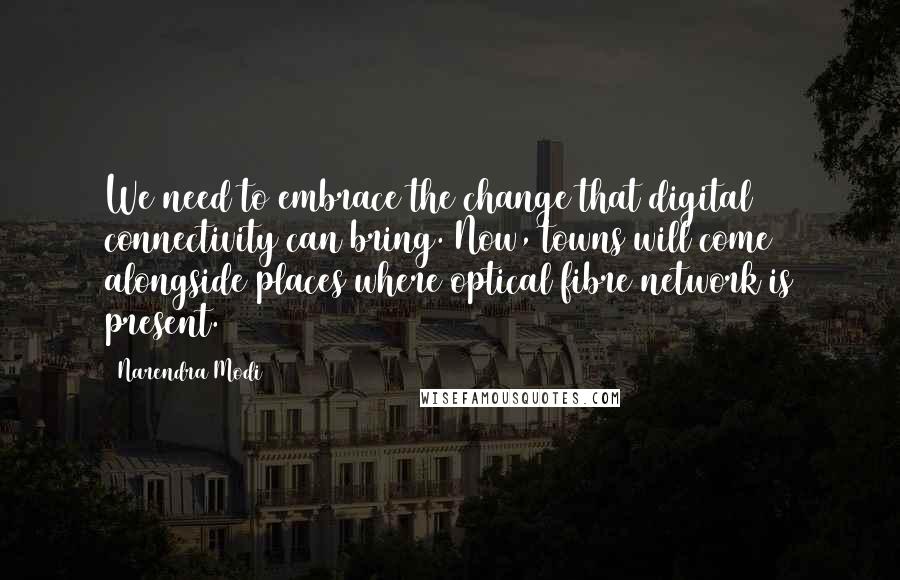 We need to embrace the change that digital connectivity can bring. Now, towns will come alongside places where optical fibre network is present.

Narendra Modi

WISEFAMOUSQUOTES.COM